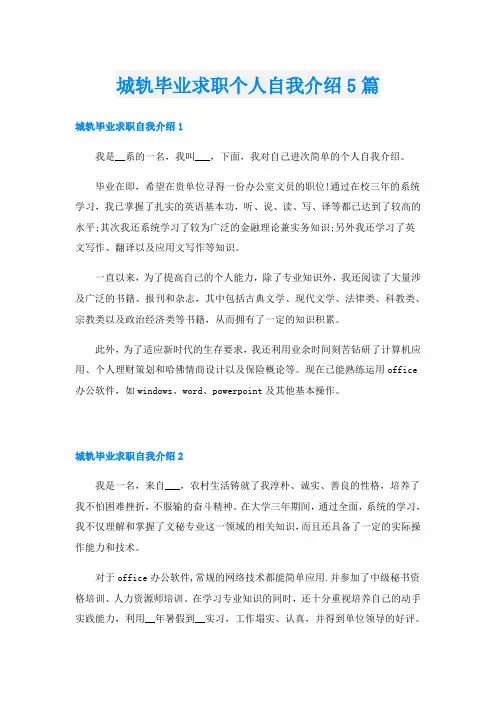 城轨毕业求职个人自我介绍5篇

城轨毕业求职自我介绍1

我是__系的一名，我叫___，下面，我对自己进次简单的个人自我介绍。

毕业在即，希望在贵单位寻得一份办公室文员的职位!通过在校三年的系统学习，我已掌握了扎实的英语基本功，听、说、读、写、译等都已达到了较高的水平;其次我还系统学习了较为广泛的金融理论兼实务知识;另外我还学习了英文写作、翻译以及应用文写作等知识。

一直以来，为了提高自己的个人能力，除了专业知识外，我还阅读了大量涉及广泛的书籍、报刊和杂志，其中包括古典文学、现代文学、法律类、科教类、宗教类以及政治经济类等书籍，从而拥有了一定的知识积累。

此外，为了适应新时代的生存要求，我还利用业余时间刻苦钻研了计算机应用、个人理财策划和哈佛情商设计以及保险概论等。现在已能熟练运用office办公软件，如windows、word、powerpoint及其他基本操作。

城轨毕业求职自我介绍2

我是一名，来自___，农村生活铸就了我淳朴、诚实、善良的性格，培养了我不怕困难挫折，不服输的奋斗精神。在大学三年期间，通过全面，系统的学习，我不仅理解和掌握了文秘专业这一领域的相关知识，而且还具备了一定的实际操作能力和技术。

对于office办公软件,常规的网络技术都能简单应用.并参加了中级秘书资格培训、人力资源师培训。在学习专业知识的同时，还十分重视培养自己的动手实践能力，利用__年暑假到__实习，工作塌实、认真，并得到单位领导的好评。